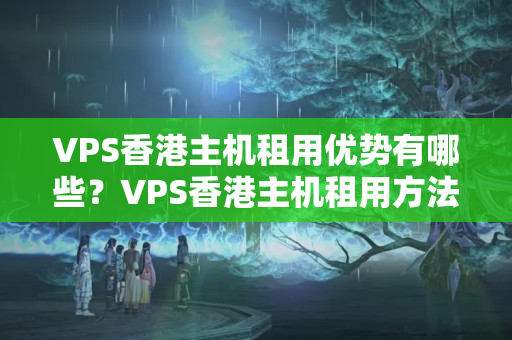 VPS香港主机租用优势有哪些？VPS香港主机租用方法